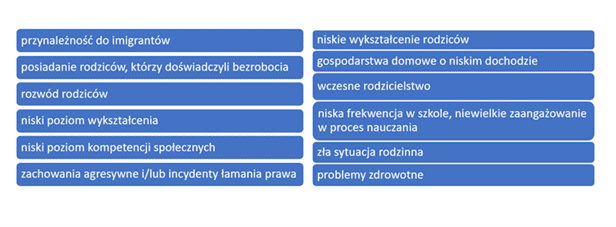 przynależność do imigrantów

posiadanie rodziców, którzy doświadczyli bezrobocia

rozwód rodziców

niski poziom wykształcenia

niski poziom kompetencji społecznych

zachowania agresywne i/lub incydenty łamania prawa

niskie wykształcenie rodziców

gospodarstwa domowe o niskim dochodzie

wczesne rodzicielstwo

niska frekwencja w szkole, niewielkie zaangażowanie w proces nauczania

zła sytuacja rodzinna

problemy zdrowotne